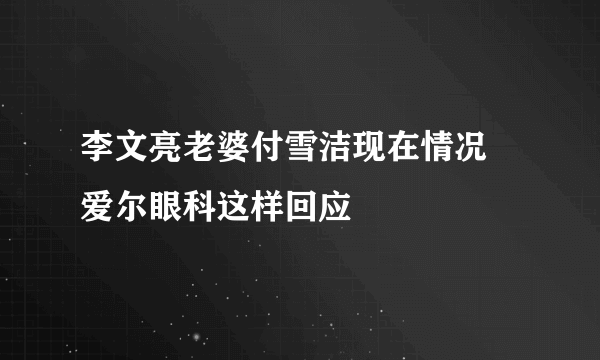 李文亮老婆付雪洁现在情况
爱尔眼科这样回应